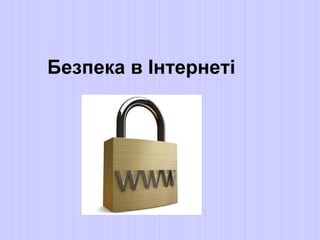 Безпека в Інтернеті

www